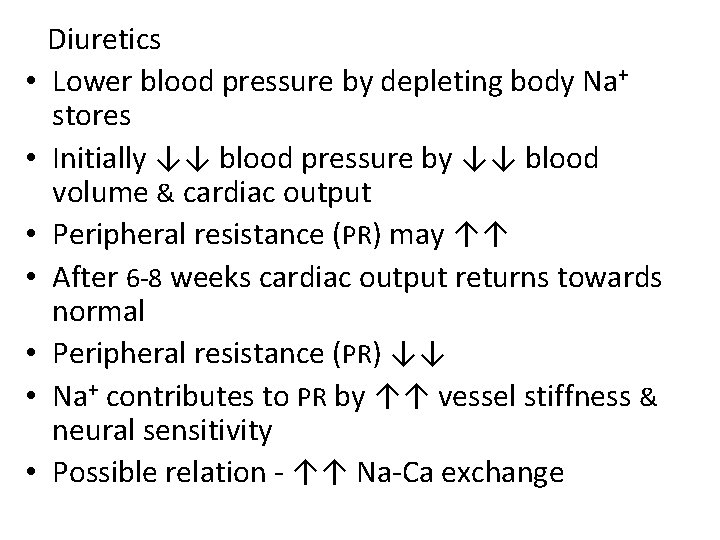 Diuretics

• Lower blood pressure by depleting body $Na^+$ stores
• Initially ↓↓ blood pressure by ↓↓ blood volume & cardiac output
• Peripheral resistance (PR) may ↑↑
• After 6-8 weeks cardiac output returns towards normal
• Peripheral resistance (PR) ↓↓
• $Na^+$ contributes to PR by ↑↑ vessel stiffness & neural sensitivity
• Possible relation - ↑↑ Na-Ca exchange